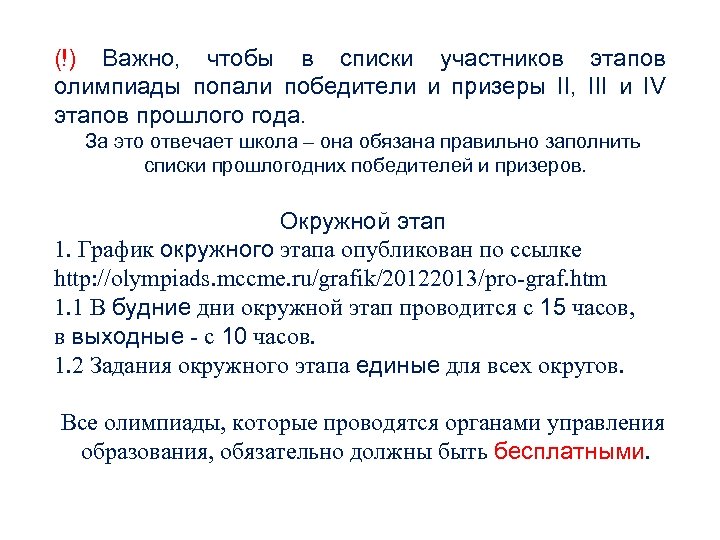 (!) Важно, чтобы в списки участников этапов олимпиады попали победители и призеры II, III и IV этапов прошлого года.

За это отвечает школа – она обязана правильно заполнить списки прошлогодних победителей и призеров.

Окружной этап

1. График окружного этапа опубликован по ссылке http://olympiads.mccme.ru/grafik/20122013/pro-graf.htm

1.1 В будние дни окружной этап проводится с 15 часов, в выходные - с 10 часов.

1.2 Задания окружного этапа единые для всех округов.

Все олимпиады, которые проводятся органами управления образования, обязательно должны быть бесплатными.